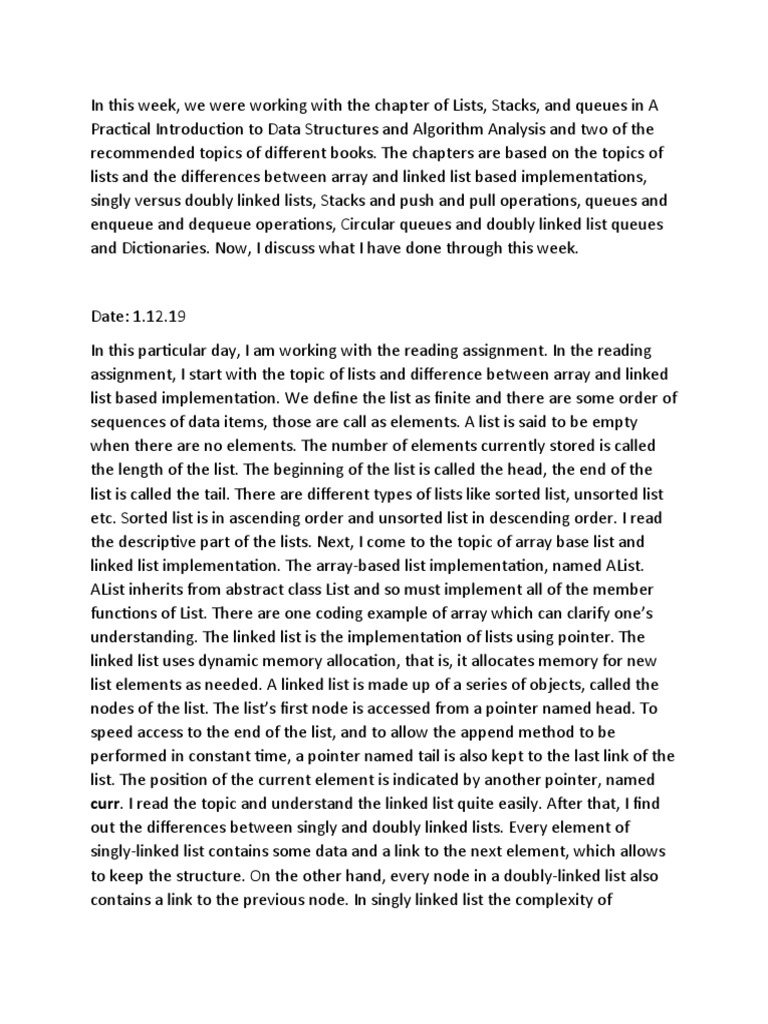 In this week, we were working with the chapter of Lists, Stacks, and queues in A Practical Introduction to Data Structures and Algorithm Analysis and two of the recommended topics of different books. The chapters are based on the topics of lists and the differences between array and linked list based implementations, singly versus doubly linked lists, Stacks and push and pull operations, queues and enqueue and dequeue operations, Circular queues and doubly linked list queues and Dictionaries. Now, I discuss what I have done through this week.

Date: 1.12.19

In this particular day, I am working with the reading assignment. In the reading assignment, I start with the topic of lists and difference between array and linked list based implementation. We define the list as finite and there are some order of sequences of data items, those are call as elements. A list is said to be empty when there are no elements. The number of elements currently stored is called the length of the list. The beginning of the list is called the head, the end of the list is called the tail. There are different types of lists like sorted list, unsorted list etc. Sorted list is in ascending order and unsorted list in descending order. I read the descriptive part of the lists. Next, I come to the topic of array base list and linked list implementation. The array-based list implementation, named AList. AList inherits from abstract class List and so must implement all of the member functions of List. There are one coding example of array which can clarify one's understanding. The linked list is the implementation of lists using pointer. The linked list uses dynamic memory allocation, that is, it allocates memory for new list elements as needed. A linked list is made up of a series of objects, called the nodes of the list. The list's first node is accessed from a pointer named head. To speed access to the end of the list, and to allow the append method to be performed in constant time, a pointer named tail is also kept to the last link of the list. The position of the current element is indicated by another pointer, named curr. I read the topic and understand the linked list quite easily. After that, I find out the differences between singly and doubly linked lists. Every element of singly-linked list contains some data and a link to the next element, which allows to keep the structure. On the other hand, every node in a doubly-linked list also contains a link to the previous node. In singly linked list the complexity of